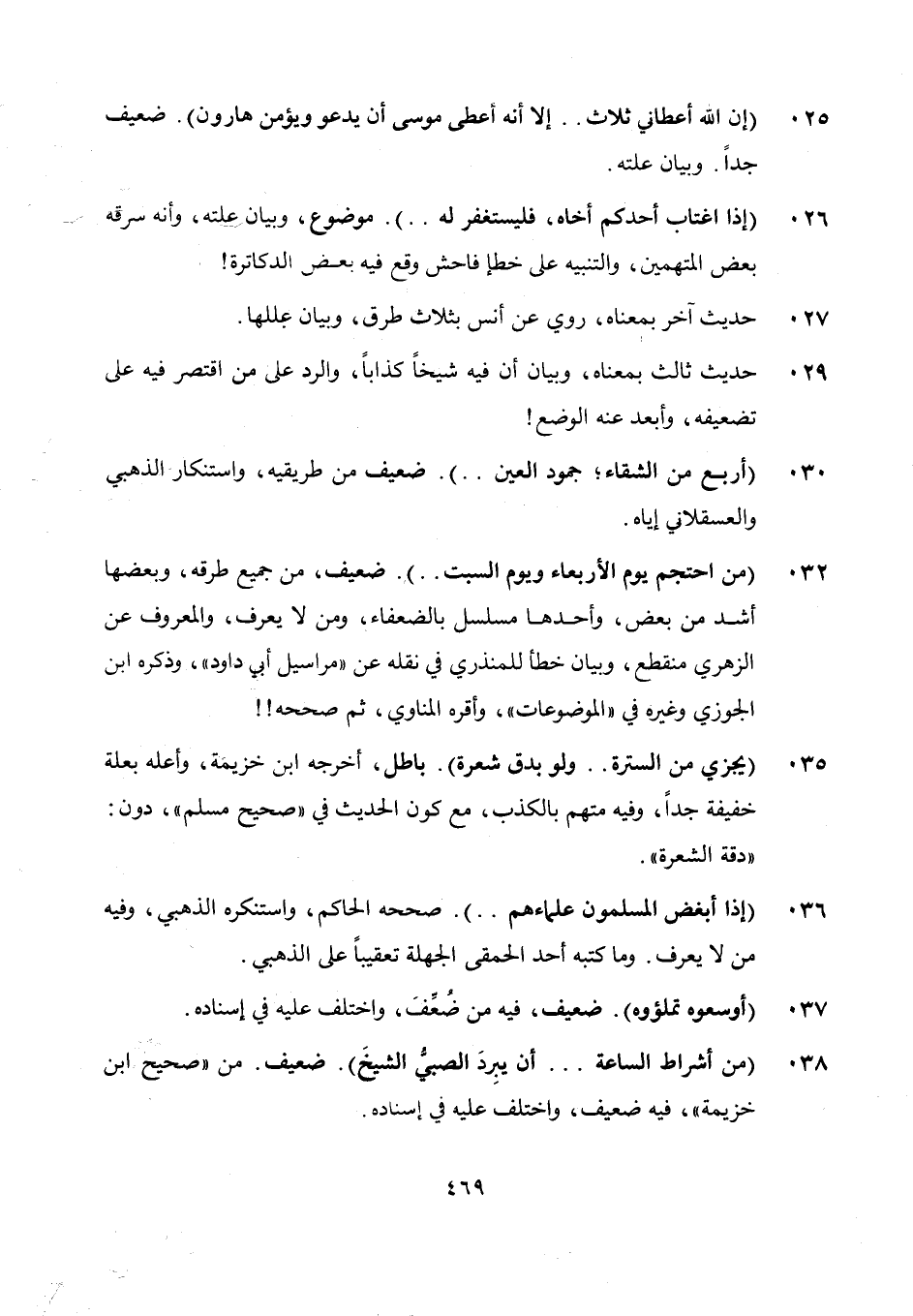 ٠٢٥ (إن الله أعطاني ثلاث . . إلا أنه أعطى موسى أن يدعو ويؤمن هارون). ضعيف جداً. وبيان علته.

٠٢٦ (إذا اغتاب أحدكم أخاه، فليستغفر له . .). موضوع، وبيان علته، وأنه سرقه بعض المتهمين، والتنبيه على خطإ فاحش وقع فيه بعض الدكاترة!

٠٢٧ حديث آخر بمعناه، روي عن أنس بثلاث طرق، وبيان عللها.

٠٢٩ حديث ثالث بمعناه، وبيان أن فيه شيخاً كذاباً، والرد على من اقتصر فيه على تضعيفه، وأبعد عنه الوضع!

٠٣٠ (أربع من الشقاء؛ جمود العين . .). ضعيف من طريقيه، واستنكار الذهبي والعسقلاني إياه.

٠٣٢ (من احتجم يوم الأربعاء ويوم السبت . .). ضعيف، من جميع طرقه، وبعضها أشد من بعض، وأحدها مسلسل بالضعفاء، ومن لا يعرف، والمعروف عن الزهري منقطع، وبيان خطأ للمنذري في نقله عن «مراسيل أبي داود»، وذكره ابن الجوزي وغيره في «الموضوعات»، وأقره المناوي، ثم صححه!!

٠٣٥ (يجزي من السترة . . ولو بدق شعرة). باطل، أخرجه ابن خزيمة، وأعله بعلة خفيفة جداً، وفيه متهم بالكذب، مع كون الحديث في «صحيح مسلم»، دون: «دقة الشعرة».

٠٣٦ (إذا أبغض المسلمون علماءهم . .). صححه الحاكم، واستنكره الذهبي، وفيه من لا يعرف. وما كتبه أحد الحمقى الجهلة تعقيباً على الذهبي.

٠٣٧ (أوسعوه تملؤوه). ضعيف، فيه من ضُعِّفَ، واختلف عليه في إسناده.

٠٣٨ (من أشراط الساعة . . . أن يبردَ الصبيُّ الشيخَ). ضعيف. من «صحيح ابن خزيمة»، فيه ضعيف، واختلف عليه في إسناده.

٤٦٩